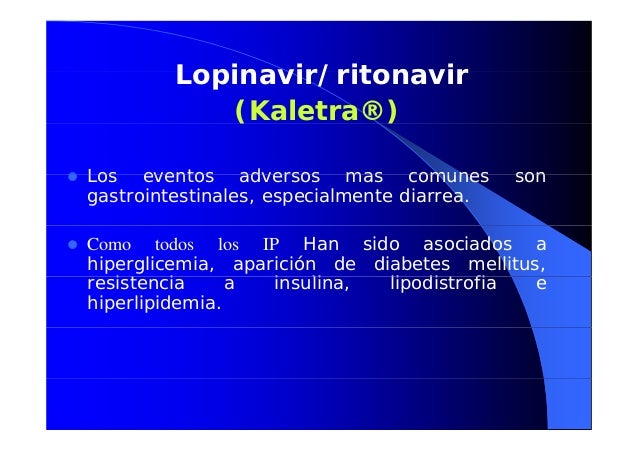 Lopinavir/ ritonavir
(Kaletra®)

• Los eventos adversos mas comunes son gastrointestinales, especialmente diarrea.

• Como todos los IP Han sido asociados a hiperglicemia, aparición de diabetes mellitus, resistencia a insulina, lipodistrofia e hiperlipidemia.